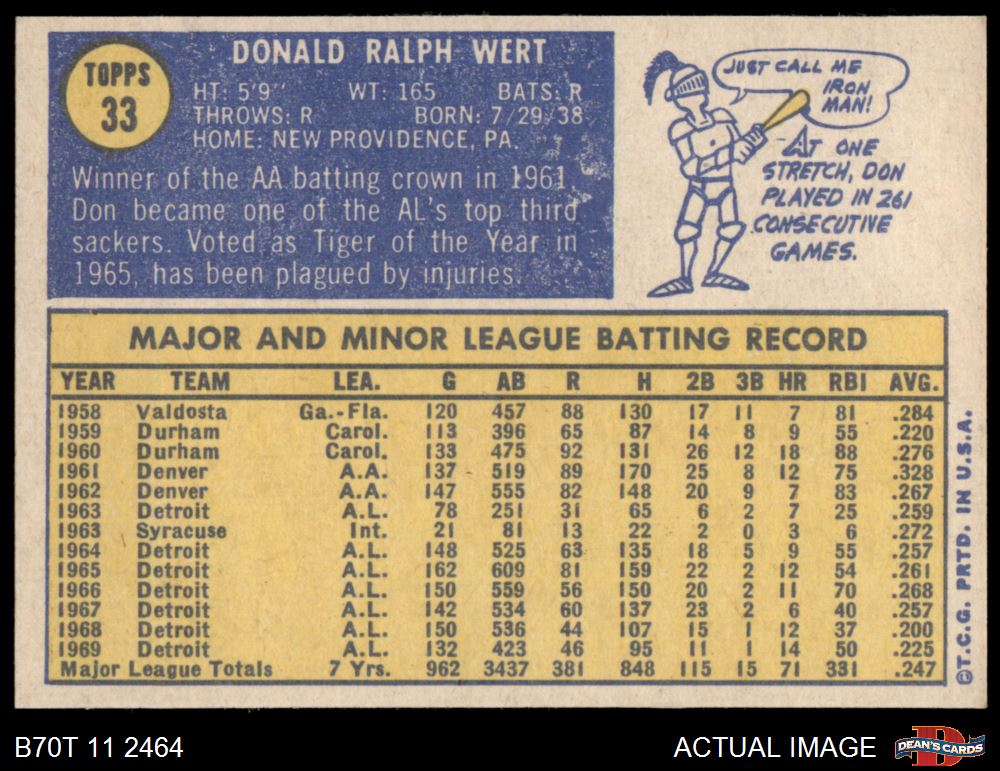 TOPPS
33

DONALD RALPH WERT

HT: 5'9" WT: 165 BATS: R
THROWS: R BORN: 7/29/38
HOME: NEW PROVIDENCE, PA.

Winner of the AA batting crown in 1961, Don became one of the AL's top third sackers. Voted as Tiger of the Year in 1965, has been plagued by injuries.

JUST CALL ME IRON MAN!

AT ONE STRETCH, DON PLAYED IN 261 CONSECUTIVE GAMES.

MAJOR AND MINOR LEAGUE BATTING RECORD

| YEAR | TEAM | LEA. | G | AB | R | H | 2B | 3B | HR | RBI | AVG. |
|---|---|---|---|---|---|---|---|---|---|---|---|
| 1958 | Valdosta | Ga.-Fla. | 120 | 457 | 88 | 130 | 17 | 11 | 7 | 81 | .284 |
| 1959 | Durham | Carol. | 113 | 396 | 65 | 87 | 14 | 8 | 9 | 55 | .220 |
| 1960 | Durham | Carol. | 133 | 475 | 92 | 131 | 26 | 12 | 18 | 88 | .276 |
| 1961 | Denver | A.A. | 137 | 519 | 89 | 170 | 25 | 8 | 12 | 75 | .328 |
| 1962 | Denver | A.A. | 147 | 555 | 82 | 148 | 20 | 9 | 7 | 83 | .267 |
| 1963 | Detroit | A.L. | 78 | 251 | 31 | 65 | 6 | 2 | 7 | 25 | .259 |
| 1963 | Syracuse | Int. | 21 | 81 | 13 | 22 | 2 | 0 | 3 | 6 | .272 |
| 1964 | Detroit | A.L. | 148 | 525 | 63 | 135 | 18 | 5 | 9 | 55 | .257 |
| 1965 | Detroit | A.L. | 162 | 609 | 81 | 159 | 22 | 2 | 12 | 54 | .261 |
| 1966 | Detroit | A.L. | 150 | 559 | 56 | 150 | 20 | 2 | 11 | 70 | .268 |
| 1967 | Detroit | A.L. | 142 | 534 | 60 | 137 | 23 | 2 | 6 | 40 | .257 |
| 1968 | Detroit | A.L. | 150 | 536 | 44 | 107 | 15 | 1 | 12 | 37 | .200 |
| 1969 | Detroit | A.L. | 132 | 423 | 46 | 95 | 11 | 1 | 14 | 50 | .225 |
| Major League Totals | | 7 Yrs. | 962 | 3437 | 381 | 848 | 115 | 15 | 71 | 331 | .247 |

©T.C.G. PRTD. IN U.S.A.

B70T 11 2464

ACTUAL IMAGE

DEAN'S CARDS